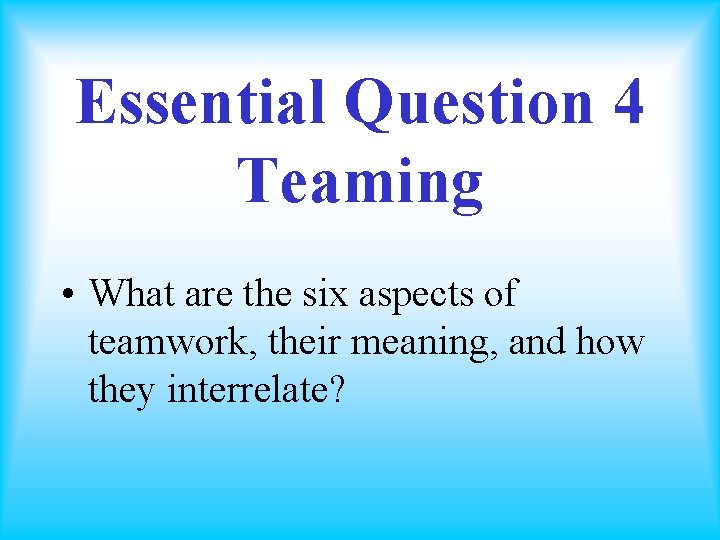 Essential Question 4
Teaming

• What are the six aspects of teamwork, their meaning, and how they interrelate?